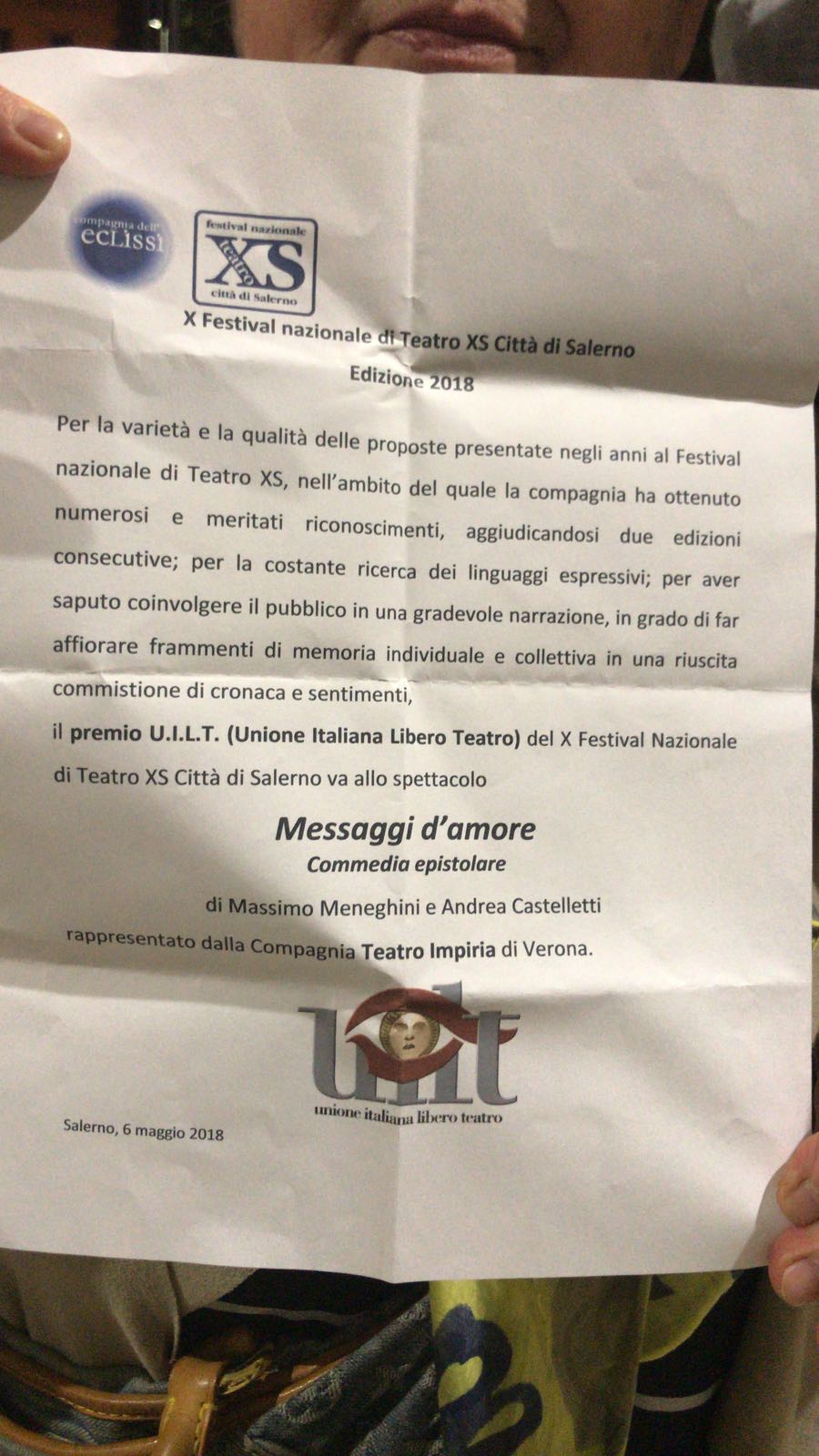 compagnia dell' eclissi

festival nazionale teatro XS città di Salerno

X Festival nazionale di Teatro XS Città di Salerno
Edizione 2018

Per la varietà e la qualità delle proposte presentate negli anni al Festival nazionale di Teatro XS, nell'ambito del quale la compagnia ha ottenuto numerosi e meritati riconoscimenti, aggiudicandosi due edizioni consecutive; per la costante ricerca dei linguaggi espressivi; per aver saputo coinvolgere il pubblico in una gradevole narrazione, in grado di far affiorare frammenti di memoria individuale e collettiva in una riuscita commistione di cronaca e sentimenti,

il premio U.I.L.T. (Unione Italiana Libero Teatro) del X Festival Nazionale di Teatro XS Città di Salerno va allo spettacolo

Messaggi d'amore
Commedia epistolare

di Massimo Meneghini e Andrea Castelletti

rappresentato dalla Compagnia Teatro Impiria di Verona.

uilt
unione italiana libero teatro

Salerno, 6 maggio 2018